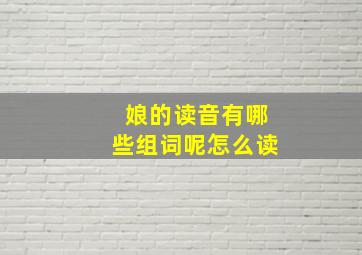 娘的读音有哪些组词呢怎么读